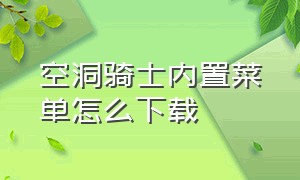 空洞骑士内置菜单怎么下载